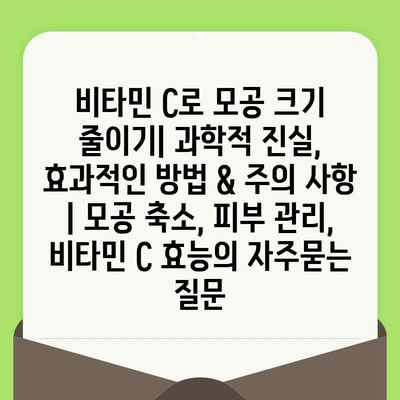 비타민 C로 모공 크기 줄이기| 과학적 진실, 효과적인 방법 & 주의 사항 | 모공 축소, 피부 관리, 비타민 C 효능의 자주묻는 질문